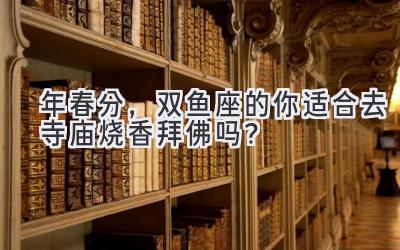 年春分，双鱼座的你适合去寺庙烧香拜佛吗？